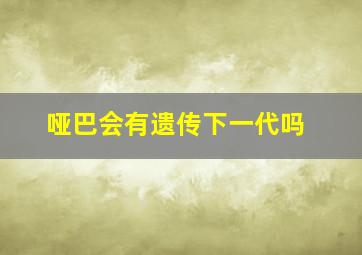 哑巴会有遗传下一代吗